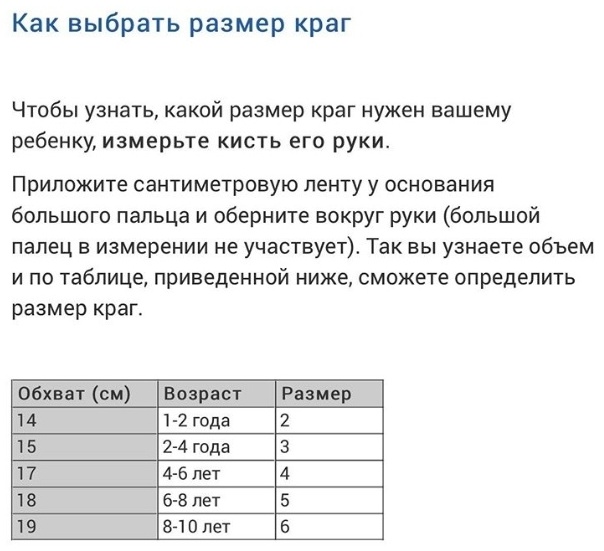 Как выбрать размер краг

Чтобы узнать, какой размер краг нужен вашему ребенку, измерьте кисть его руки.

Приложите сантиметровую ленту у основания большого пальца и оберните вокруг руки (большой палец в измерении не участвует). Так вы узнаете объем и по таблице, приведенной ниже, сможете определить размер краг.

| Обхват (см) | Возраст | Размер |
|---|---|---|
| 14 | 1-2 года | 2 |
| 15 | 2-4 года | 3 |
| 17 | 4-6 лет | 4 |
| 18 | 6-8 лет | 5 |
| 19 | 8-10 лет | 6 |